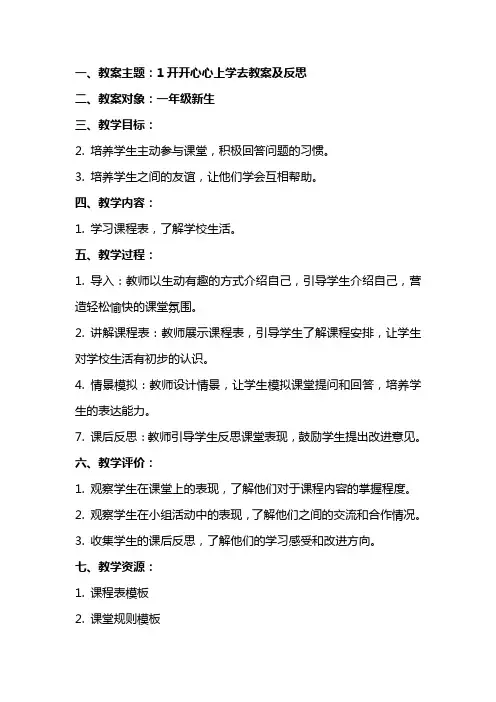 一、教案主题：1 开开心心上学去教案及反思

二、教案对象：一年级新生

三、教学目标：

2. 培养学生主动参与课堂，积极回答问题的习惯。

3. 培养学生之间的友谊，让他们学会互相帮助。

四、教学内容：

1. 学习课程表，了解学校生活。

五、教学过程：

1. 导入：教师以生动有趣的方式介绍自己，引导学生介绍自己，营造轻松愉快的课堂氛围。

2. 讲解课程表：教师展示课程表，引导学生了解课程安排，让学生对学校生活有初步的认识。

4. 情景模拟：教师设计情景，让学生模拟课堂提问和回答，培养学生的表达能力。

7. 课后反思：教师引导学生反思课堂表现，鼓励学生提出改进意见。

六、教学评价：

1. 观察学生在课堂上的表现，了解他们对于课程内容的掌握程度。

2. 观察学生在小组活动中的表现，了解他们之间的交流和合作情况。

3. 收集学生的课后反思，了解他们的学习感受和改进方向。

七、教学资源：

1. 课程表模板

2. 课堂规则模板